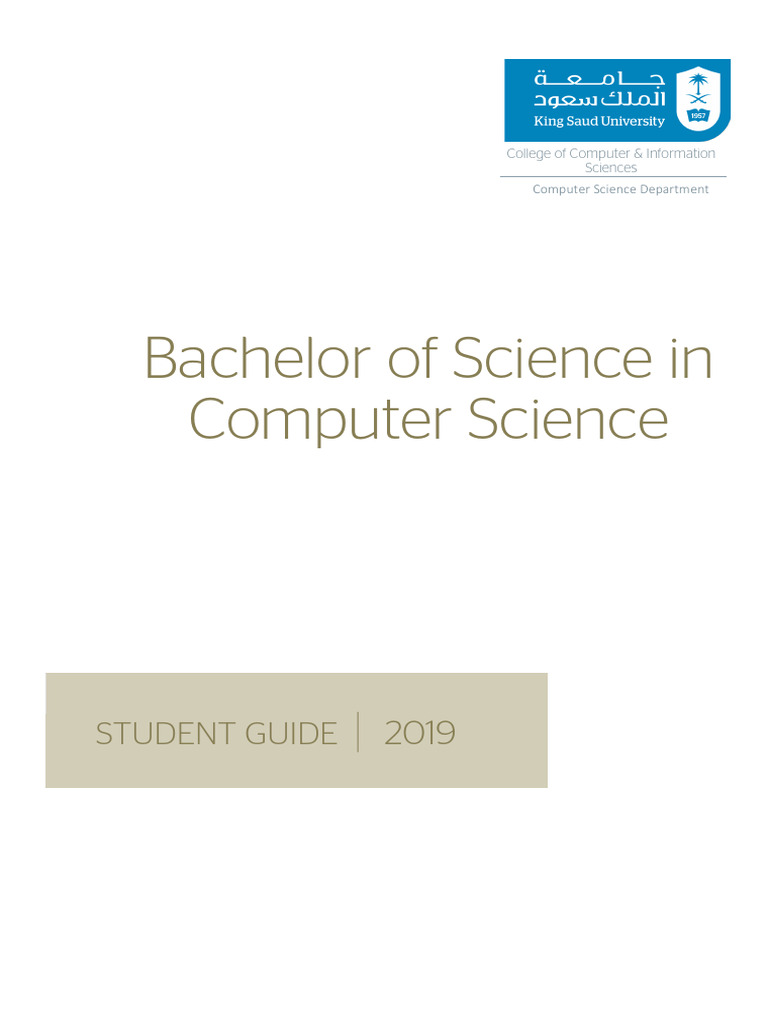 جامعة
الملك سعود
King Saud University
1957

College of Computer & Information Sciences
Computer Science Department

Bachelor of Science in Computer Science

STUDENT GUIDE | 2019